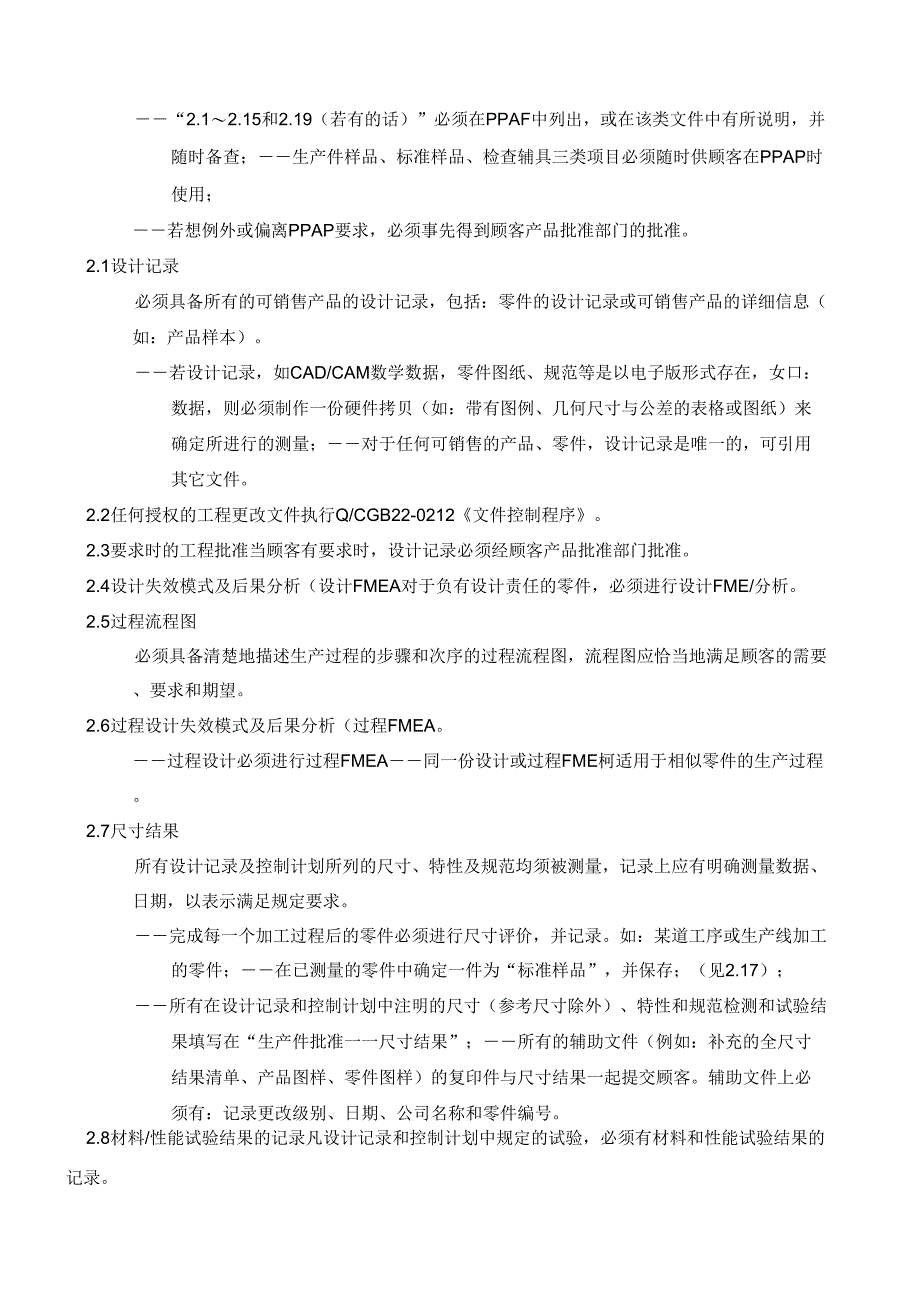 ——“2.1～2.15和2.19（若有的话）”必须在PPAF中列出，或在该类文件中有所说明，并随时备查；——生产件样品、标准样品、检查辅具三类项目必须随时供顾客在PPAP时使用；

——若想例外或偏离PPAP要求，必须事先得到顾客产品批准部门的批准。

2.1设计记录

必须具备所有的可销售产品的设计记录，包括：零件的设计记录或可销售产品的详细信息（如：产品样本）。

——若设计记录，如CAD/CAM数学数据，零件图纸、规范等是以电子版形式存在，女口：数据，则必须制作一份硬件拷贝（如：带有图例、几何尺寸与公差的表格或图纸）来确定所进行的测量；——对于任何可销售的产品、零件，设计记录是唯一的，可引用其它文件。

2.2任何授权的工程更改文件执行Q/CGB22-0212《文件控制程序》。

2.3要求时的工程批准当顾客有要求时，设计记录必须经顾客产品批准部门批准。

2.4设计失效模式及后果分析（设计FMEA对于负有设计责任的零件，必须进行设计FME/分析。

2.5过程流程图

必须具备清楚地描述生产过程的步骤和次序的过程流程图，流程图应恰当地满足顾客的需要、要求和期望。

2.6过程设计失效模式及后果分析（过程FMEA。

——过程设计必须进行过程FMEA——同一份设计或过程FME柯适用于相似零件的生产过程。

2.7尺寸结果

所有设计记录及控制计划所列的尺寸、特性及规范均须被测量，记录上应有明确测量数据、日期，以表示满足规定要求。

——完成每一个加工过程后的零件必须进行尺寸评价，并记录。如：某道工序或生产线加工的零件；——在已测量的零件中确定一件为“标准样品”，并保存；（见2.17）；

——所有在设计记录和控制计划中注明的尺寸（参考尺寸除外）、特性和规范检测和试验结果填写在“生产件批准一一尺寸结果”；——所有的辅助文件（例如：补充的全尺寸结果清单、产品图样、零件图样）的复印件与尺寸结果一起提交顾客。辅助文件上必须有：记录更改级别、日期、公司名称和零件编号。

2.8材料/性能试验结果的记录凡设计记录和控制计划中规定的试验，必须有材料和性能试验结果的记录。